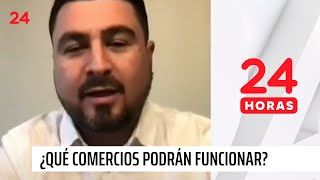 24

24
HORAS

¿QUÉ COMERCIOS PODRÁN FUNCIONAR?